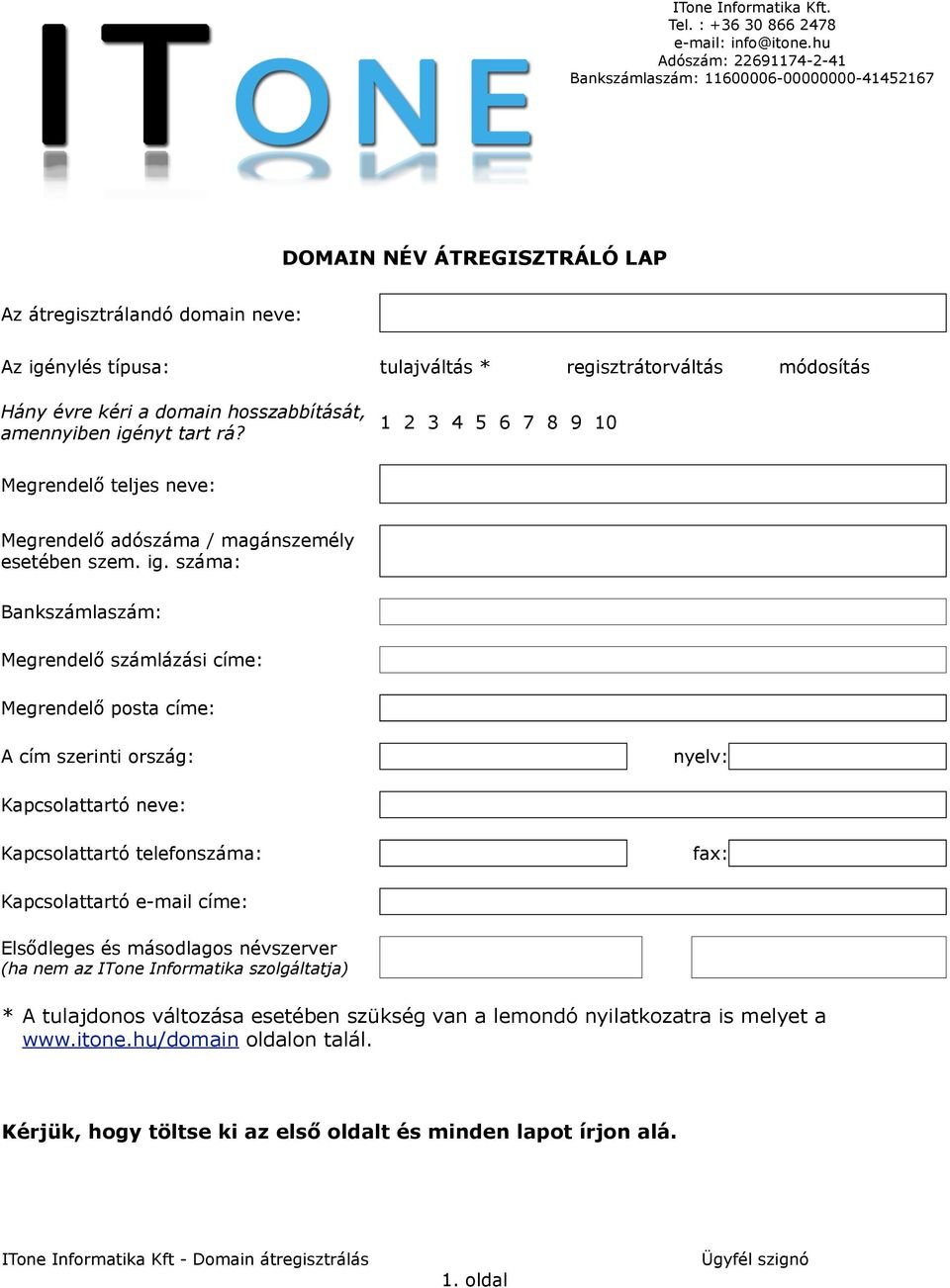 ITONE

ITone Informatika Kft.
Tel. : +36 30 866 2478
e-mail: info@itone.hu
Adószám: 22691174-2-41
Bankszámlaszám: 11600006-00000000-41452167

DOMAIN NÉV ÁTREGISZTRÁLÓ LAP

Az átregisztrálandó domain neve:

Az igénylés típusa: tulajváltás * regisztrátorváltás módosítás

Hány évre kéri a domain hosszabbítását, amennyiben igényt tart rá? 1 2 3 4 5 6 7 8 9 10

Megrendelő teljes neve:

Megrendelő adószáma / magánszemély esetében szem. ig. száma:

Bankszámlaszám:

Megrendelő számlázási címe:

Megrendelő posta címe:

A cím szerinti ország: nyelv:

Kapcsolattartó neve:

Kapcsolattartó telefonszáma: fax:

Kapcsolattartó e-mail címe:

Elsődleges és másodlagos névszerver
(ha nem az ITone Informatika szolgáltatja)

* A tulajdonos változása esetében szükség van a lemondó nyilatkozatra is melyet a www.itone.hu/domain oldalon talál.

Kérjük, hogy töltse ki az első oldalt és minden lapot írjon alá.

ITone Informatika Kft - Domain átregisztrálás Ügyfél szignó
1. oldal